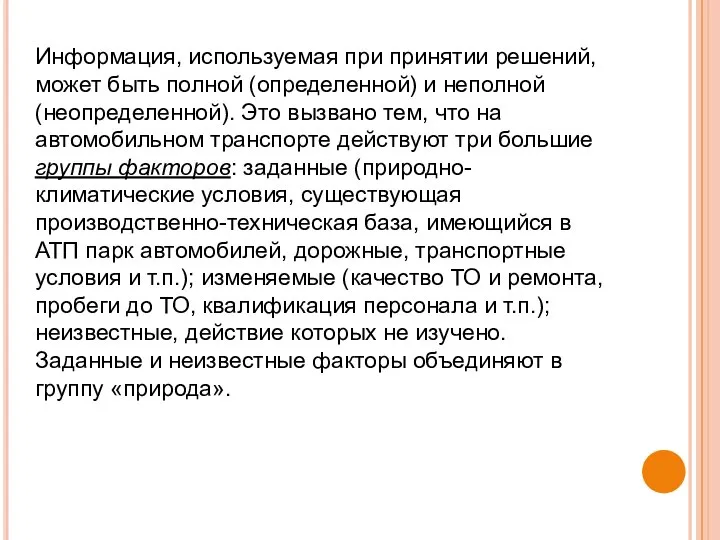 Информация, используемая при принятии решений, может быть полной (определенной) и неполной (неопределенной). Это вызвано тем, что на автомобильном транспорте действуют три большие группы факторов: заданные (природно-климатические условия, существующая производственно-техническая база, имеющийся в АТП парк автомобилей, дорожные, транспортные условия и т.п.); изменяемые (качество ТО и ремонта, пробеги до ТО, квалификация персонала и т.п.); неизвестные, действие которых не изучено. Заданные и неизвестные факторы объединяют в группу «природа».